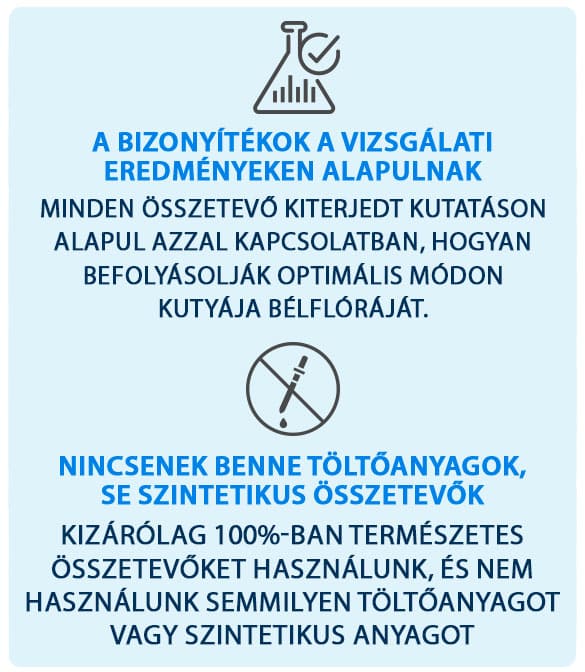 A BIZONYÍTÉKOK A VIZSGÁLATI EREDMÉNYEKEN ALAPULNAK

MINDEN ÖSSZETEVŐ KITERJEDT KUTATÁSON ALAPUL AZZAL KAPCSOLATBAN, HOGYAN BEFOLYÁSOLJÁK OPTIMÁLIS MÓDON KUTYÁJA BÉLFLÓRÁJÁT.

NINCSENEK BENNE TÖLTŐANYAGOK, SE SZINTETIKUS ÖSSZETEVŐK

KIZÁRÓLAG 100%-BAN TERMÉSZETES ÖSSZETEVŐKET HASZNÁLUNK, ÉS NEM HASZNÁLUNK SEMMILYEN TÖLTŐANYAGOT VAGY SZINTETIKUS ANYAGOT